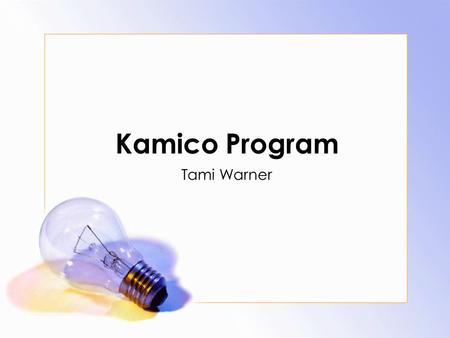 Kamico Program

Tami Warner